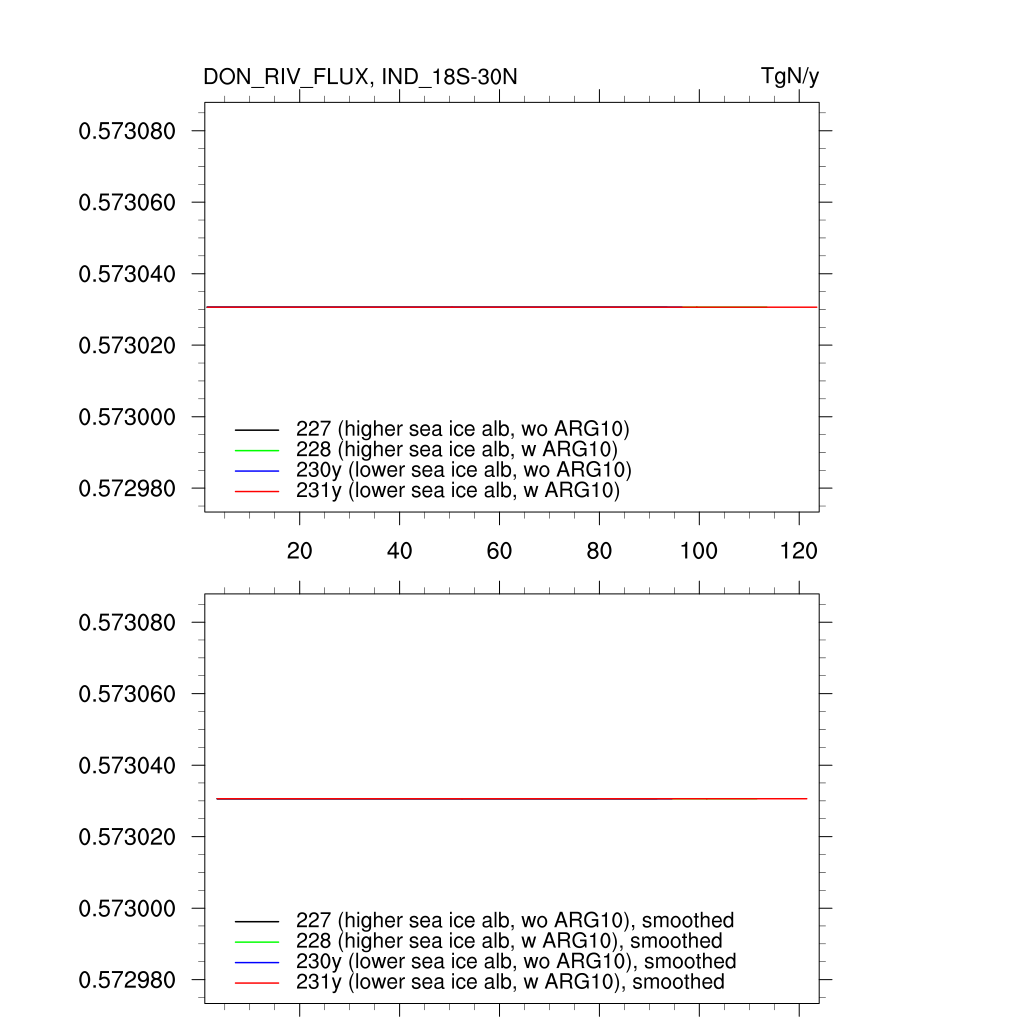 DON_RIV_FLUX, IND_18S-30N

TgN/y

0.573080
0.573060
0.573040
0.573020
0.573000
0.572980

227 (higher sea ice alb, wo ARG10)
228 (higher sea ice alb, w ARG10)
230y (lower sea ice alb, wo ARG10)
231y (lower sea ice alb, w ARG10)

20 40 60 80 100 120

0.573080
0.573060
0.573040
0.573020
0.573000
0.572980

227 (higher sea ice alb, wo ARG10), smoothed
228 (higher sea ice alb, w ARG10), smoothed
230y (lower sea ice alb, wo ARG10), smoothed
231y (lower sea ice alb, w ARG10), smoothed